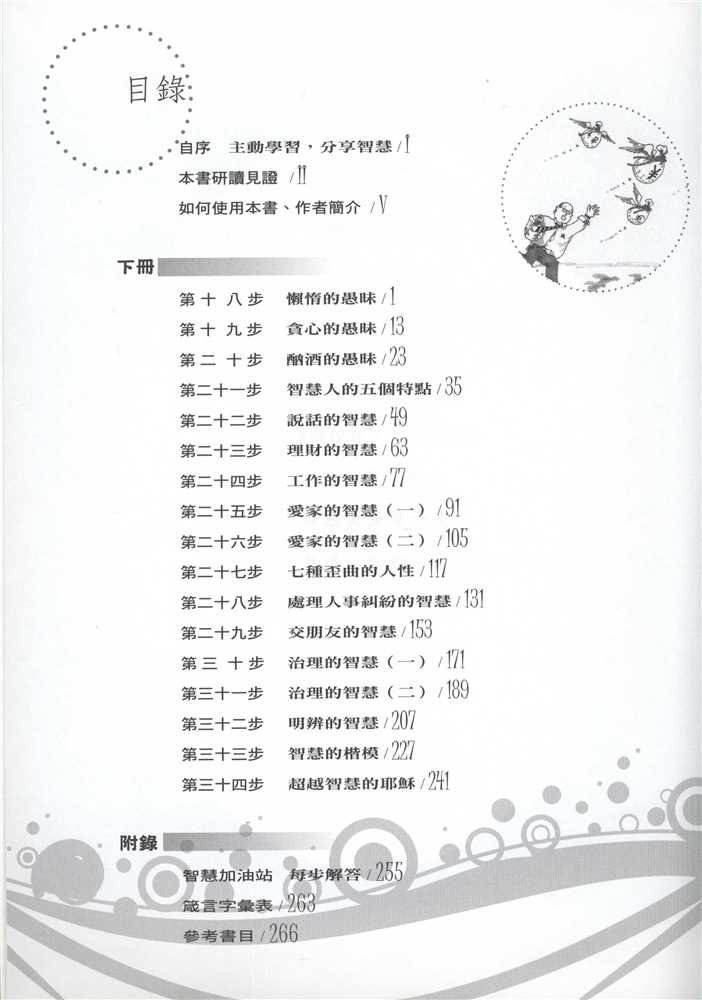 目錄

自序　主動學習，分享智慧 / I
本書研讀見證 / II
如何使用本書、作者簡介 / V

下冊

第十八步　懶惰的愚昧 / 1
第十九步　貪心的愚昧 / 13
第二十步　酗酒的愚昧 / 23
第二十一步　智慧人的五個特點 / 35
第二十二步　說話的智慧 / 49
第二十三步　理財的智慧 / 63
第二十四步　工作的智慧 / 77
第二十五步　愛家的智慧（一） / 91
第二十六步　愛家的智慧（二） / 105
第二十七步　七種歪曲的人性 / 117
第二十八步　處理人事糾紛的智慧 / 131
第二十九步　交朋友的智慧 / 153
第三十步　治理的智慧（一） / 171
第三十一步　治理的智慧（二） / 189
第三十二步　明辨的智慧 / 207
第三十三步　智慧的楷模 / 227
第三十四步　超越智慧的耶穌 / 241

附錄

智慧加油站　每步解答 / 255
箴言字彙表 / 263
參考書目 / 266